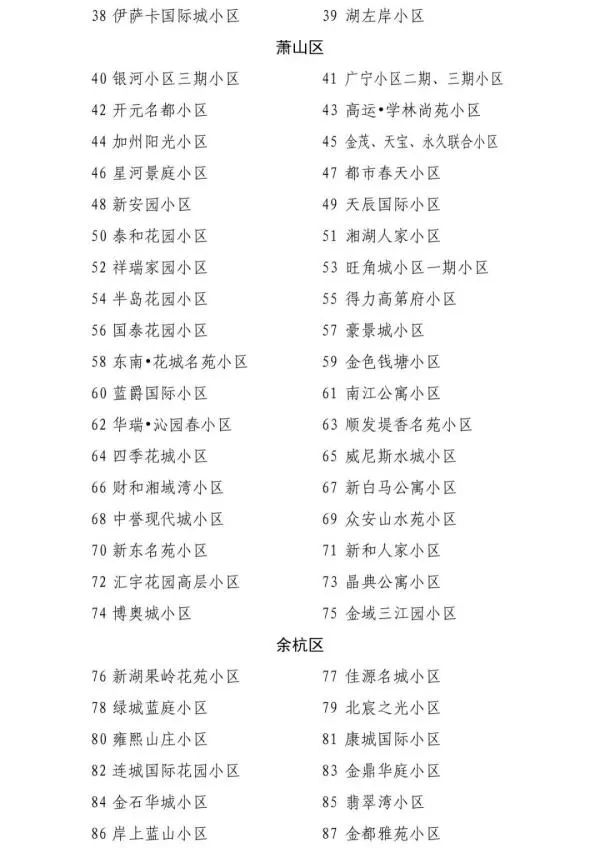 38 伊萨卡国际城小区 39 湖左岸小区

萧山区

40 银河小区三期小区 41 广宁小区二期、三期小区
42 开元名都小区 43 高运•学林尚苑小区
44 加州阳光小区 45 金茂、天宝、永久联合小区
46 星河景庭小区 47 都市春天小区
48 新安园小区 49 天辰国际小区
50 泰和花园小区 51 湘湖人家小区
52 祥瑞家园小区 53 旺角城小区一期小区
54 半岛花园小区 55 得力高第府小区
56 国泰花园小区 57 豪景城小区
58 东南•花城名苑小区 59 金色钱塘小区
60 蓝爵国际小区 61 南江公寓小区
62 华瑞•沁园春小区 63 顺发提香名苑小区
64 四季花城小区 65 威尼斯水城小区
66 财和湘域湾小区 67 新白马公寓小区
68 中誉现代城小区 69 众安山水苑小区
70 新东名苑小区 71 新和人家小区
72 汇宇花园高层小区 73 晶典公寓小区
74 博奥城小区 75 金城三江园小区

余杭区

76 新湖果岭花苑小区 77 佳源名城小区
78 绿城蓝庭小区 79 北宸之光小区
80 雍熙山庄小区 81 康城国际小区
82 连城国际花园小区 83 金鼎华庭小区
84 金石华城小区 85 翡翠湾小区
86 岸上蓝山小区 87 金都雅苑小区